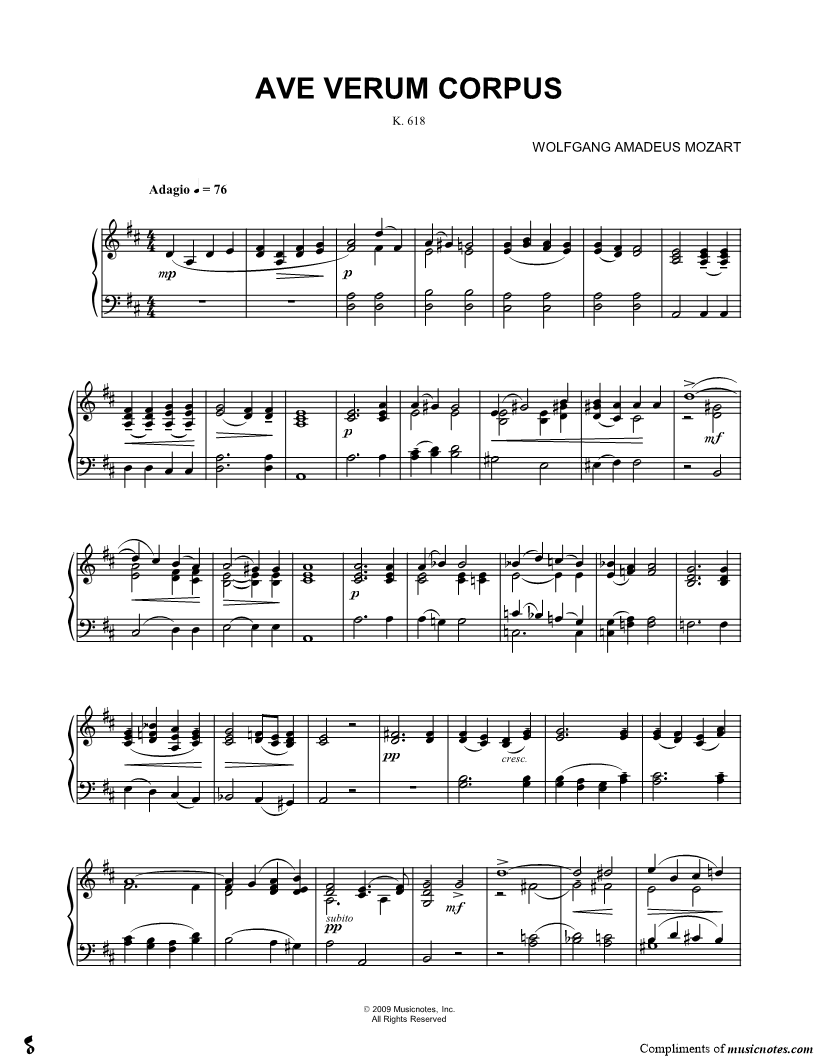 AVE VERUM CORPUS

K. 618

WOLFGANG AMADEUS MOZART

Adagio ♩ = 76

mp

p

p

mf

p

pp

cresc.

subito pp

mf

© 2009 Musicnotes, Inc.
All Rights Reserved

Compliments of musicnotes.com